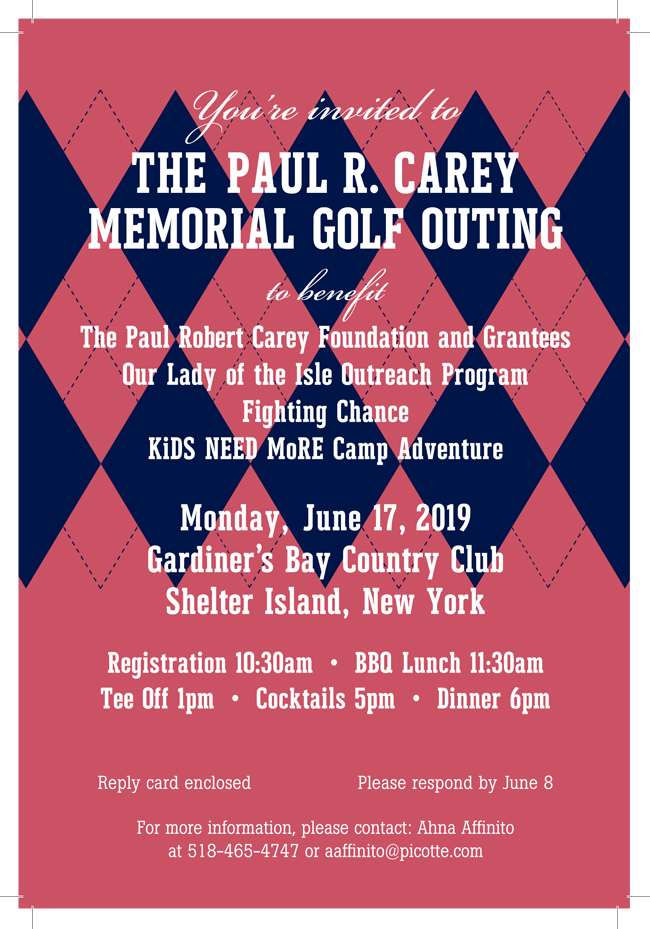 You're invited to

THE PAUL R. CAREY MEMORIAL GOLF OUTING

to benefit

The Paul Robert Carey Foundation and Grantees
Our Lady of the Isle Outreach Program
Fighting Chance
KiDS NEED MoRE Camp Adventure

Monday, June 17, 2019
Gardiner's Bay Country Club
Shelter Island, New York

Registration 10:30am • BBQ Lunch 11:30am
Tee Off 1pm • Cocktails 5pm • Dinner 6pm

Reply card enclosed

Please respond by June 8

For more information, please contact: Ahna Affinito at 518-465-4747 or aaffinito@picotte.com